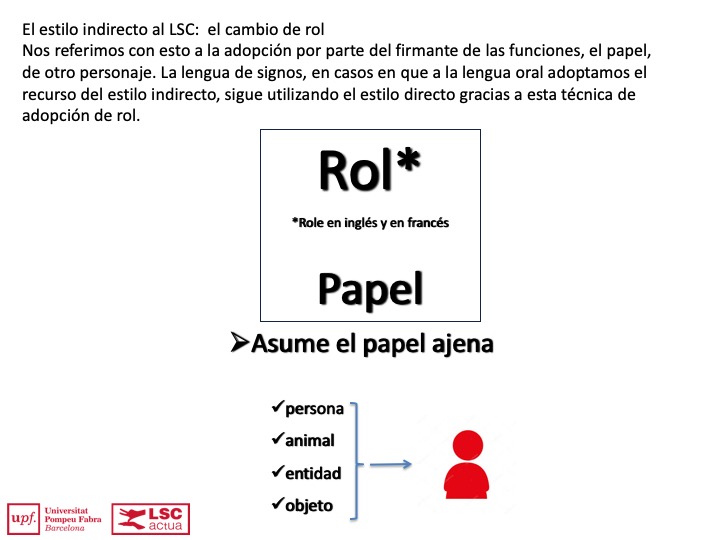 El estilo indirecto al LSC: el cambio de rol
Nos referimos con esto a la adopción por parte del firmante de las funciones, el papel, de otro personaje. La lengua de signos, en casos en que a la lengua oral adoptamos el recurso del estilo indirecto, sigue utilizando el estilo directo gracias a esta técnica de adopción de rol.

Rol*

*Role en inglés y en francés

Papel

➤Asume el papel ajena

✓persona
✓animal
✓entidad
✓objeto

upf. Universitat Pompeu Fabra Barcelona

LSC actua